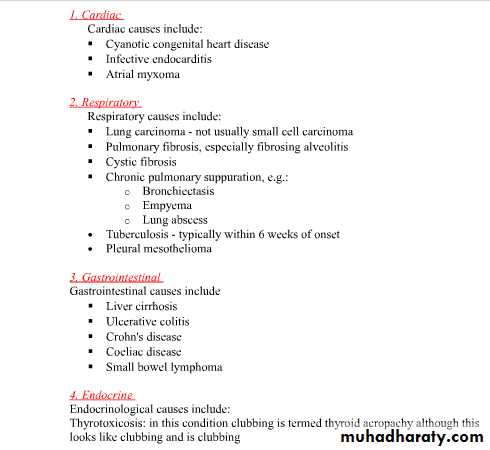 1. Cardiac
Cardiac causes include:
- Cyanotic congenital heart disease
- Infective endocarditis
- Atrial myxoma

2. Respiratory
Respiratory causes include:
- Lung carcinoma - not usually small cell carcinoma
- Pulmonary fibrosis, especially fibrosing alveolitis
- Cystic fibrosis
- Chronic pulmonary suppuration, e.g.:
  - Bronchiectasis
  - Empyema
  - Lung abscess
- Tuberculosis - typically within 6 weeks of onset
- Pleural mesothelioma

3. Gastrointestinal
Gastrointestinal causes include
- Liver cirrhosis
- Ulcerative colitis
- Crohn's disease
- Coeliac disease
- Small bowel lymphoma

4. Endocrine
Endocrinological causes include:
Thyrotoxicosis: in this condition clubbing is termed thyroid acropachy although this looks like clubbing and is clubbing

muhadharaty.com